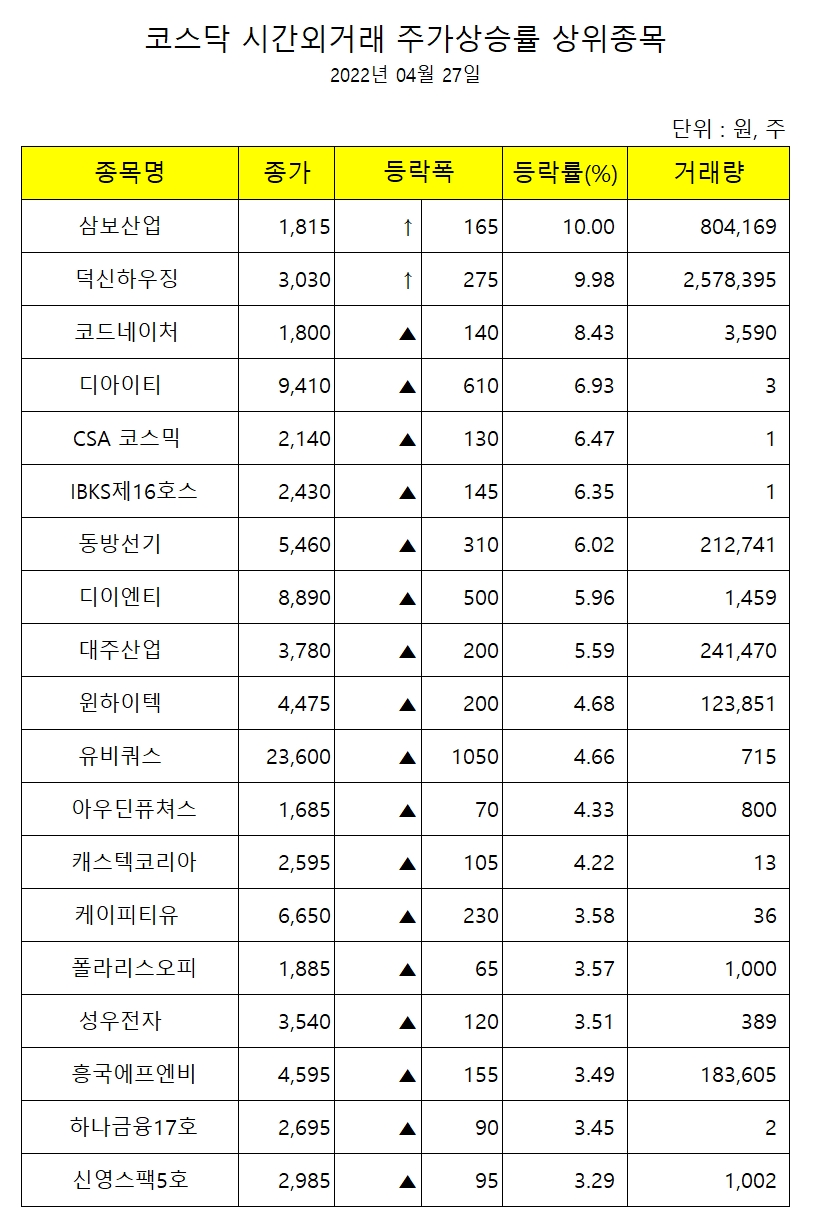 코스닥 시간외거래 주가상승률 상위종목

2022년 04월 27일

단위 : 원, 주

| 종목명 | 종가 | 등락폭 | | 등락률(%) | 거래량 |
|---|---|---|---|---|---|
| 삼보산업 | 1,815 | ↑ | 165 | 10.00 | 804,169 |
| 덕신하우징 | 3,030 | ↑ | 275 | 9.98 | 2,578,395 |
| 코드네이처 | 1,800 | ▲ | 140 | 8.43 | 3,590 |
| 디아이티 | 9,410 | ▲ | 610 | 6.93 | 3 |
| CSA 코스믹 | 2,140 | ▲ | 130 | 6.47 | 1 |
| IBKS제16호스 | 2,430 | ▲ | 145 | 6.35 | 1 |
| 동방선기 | 5,460 | ▲ | 310 | 6.02 | 212,741 |
| 디이엔티 | 8,890 | ▲ | 500 | 5.96 | 1,459 |
| 대주산업 | 3,780 | ▲ | 200 | 5.59 | 241,470 |
| 윈하이텍 | 4,475 | ▲ | 200 | 4.68 | 123,851 |
| 유비쿼스 | 23,600 | ▲ | 1050 | 4.66 | 715 |
| 아우딘퓨쳐스 | 1,685 | ▲ | 70 | 4.33 | 800 |
| 캐스텍코리아 | 2,595 | ▲ | 105 | 4.22 | 13 |
| 케이피티유 | 6,650 | ▲ | 230 | 3.58 | 36 |
| 폴라리스오피 | 1,885 | ▲ | 65 | 3.57 | 1,000 |
| 성우전자 | 3,540 | ▲ | 120 | 3.51 | 389 |
| 흥국에프엔비 | 4,595 | ▲ | 155 | 3.49 | 183,605 |
| 하나금융17호 | 2,695 | ▲ | 90 | 3.45 | 2 |
| 신영스팩5호 | 2,985 | ▲ | 95 | 3.29 | 1,002 |